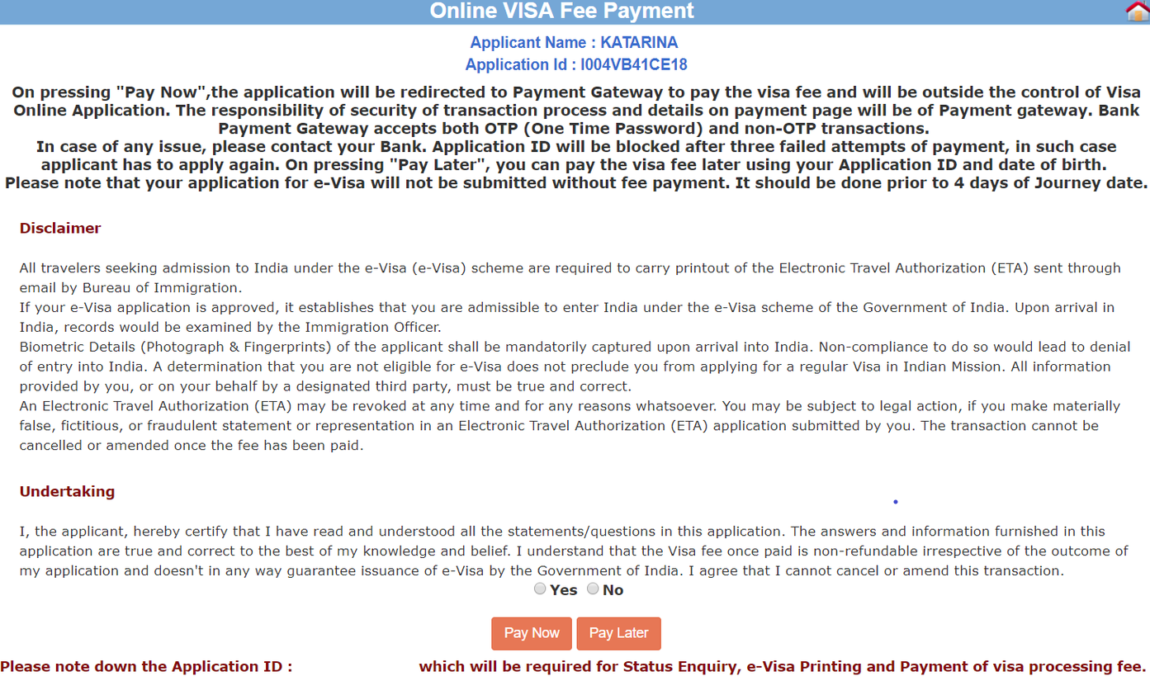 Online VISA Fee Payment

Applicant Name : KATARINA
Application Id : I004VB41CE18

On pressing "Pay Now",the application will be redirected to Payment Gateway to pay the visa fee and will be outside the control of Visa Online Application. The responsibility of security of transaction process and details on payment page will be of Payment gateway. Bank Payment Gateway accepts both OTP (One Time Password) and non-OTP transactions.
In case of any issue, please contact your Bank. Application ID will be blocked after three failed attempts of payment, in such case applicant has to apply again. On pressing "Pay Later", you can pay the visa fee later using your Application ID and date of birth.
Please note that your application for e-Visa will not be submitted without fee payment. It should be done prior to 4 days of Journey date.

Disclaimer

All travelers seeking admission to India under the e-Visa (e-Visa) scheme are required to carry printout of the Electronic Travel Authorization (ETA) sent through email by Bureau of Immigration.
If your e-Visa application is approved, it establishes that you are admissible to enter India under the e-Visa scheme of the Government of India. Upon arrival in India, records would be examined by the Immigration Officer.
Biometric Details (Photograph & Fingerprints) of the applicant shall be mandatorily captured upon arrival into India. Non-compliance to do so would lead to denial of entry into India. A determination that you are not eligible for e-Visa does not preclude you from applying for a regular Visa in Indian Mission. All information provided by you, or on your behalf by a designated third party, must be true and correct.
An Electronic Travel Authorization (ETA) may be revoked at any time and for any reasons whatsoever. You may be subject to legal action, if you make materially false, fictitious, or fraudulent statement or representation in an Electronic Travel Authorization (ETA) application submitted by you. The transaction cannot be cancelled or amended once the fee has been paid.

Undertaking

I, the applicant, hereby certify that I have read and understood all the statements/questions in this application. The answers and information furnished in this application are true and correct to the best of my knowledge and belief. I understand that the Visa fee once paid is non-refundable irrespective of the outcome of my application and doesn't in any way guarantee issuance of e-Visa by the Government of India. I agree that I cannot cancel or amend this transaction.
Yes No

Pay Now Pay Later

Please note down the Application ID : which will be required for Status Enquiry, e-Visa Printing and Payment of visa processing fee.